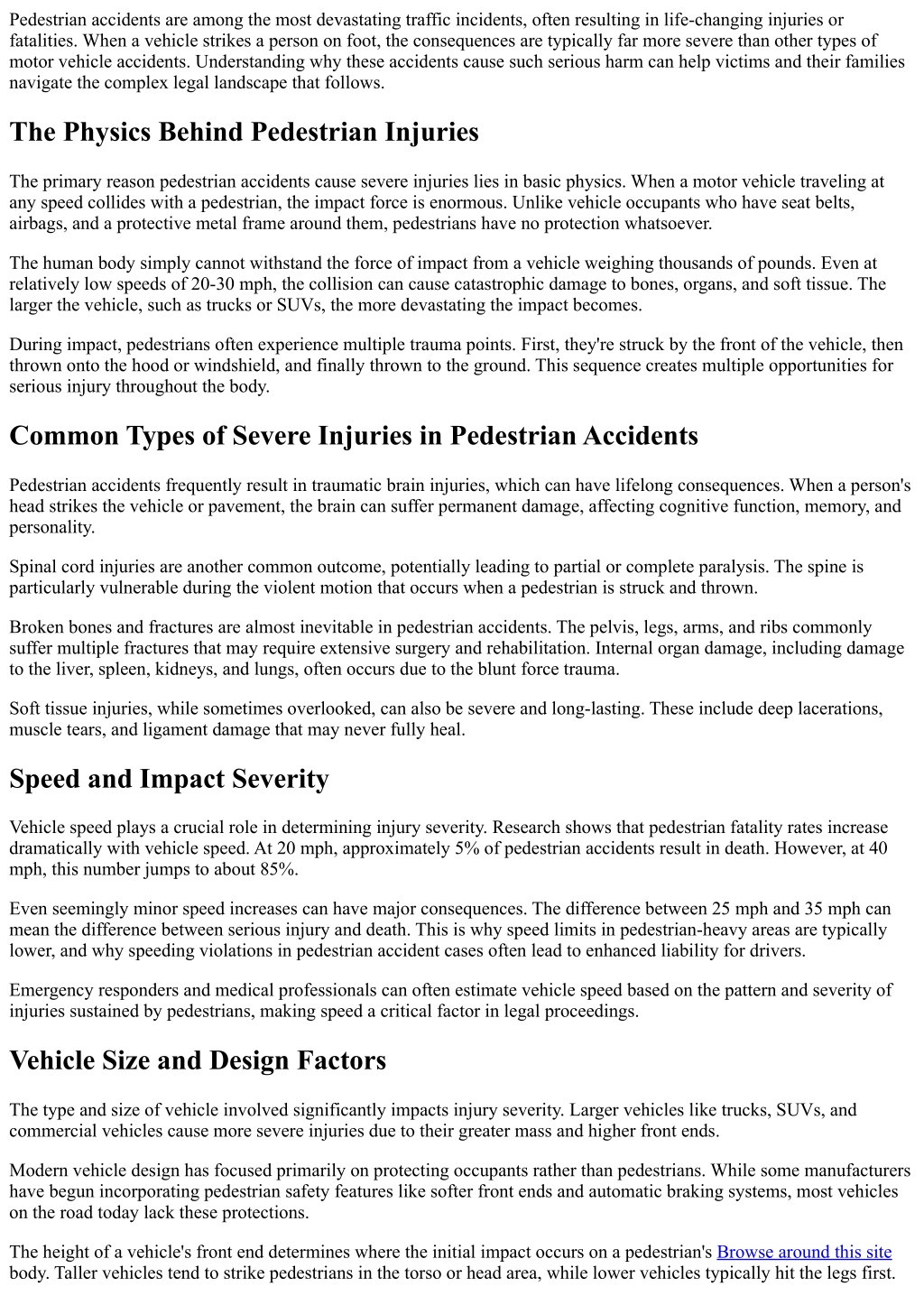 Pedestrian accidents are among the most devastating traffic incidents, often resulting in life-changing injuries or fatalities. When a vehicle strikes a person on foot, the consequences are typically far more severe than other types of motor vehicle accidents. Understanding why these accidents cause such serious harm can help victims and their families navigate the complex legal landscape that follows.

The Physics Behind Pedestrian Injuries

The primary reason pedestrian accidents cause severe injuries lies in basic physics. When a motor vehicle traveling at any speed collides with a pedestrian, the impact force is enormous. Unlike vehicle occupants who have seat belts, airbags, and a protective metal frame around them, pedestrians have no protection whatsoever.

The human body simply cannot withstand the force of impact from a vehicle weighing thousands of pounds. Even at relatively low speeds of 20-30 mph, the collision can cause catastrophic damage to bones, organs, and soft tissue. The larger the vehicle, such as trucks or SUVs, the more devastating the impact becomes.

During impact, pedestrians often experience multiple trauma points. First, they're struck by the front of the vehicle, then thrown onto the hood or windshield, and finally thrown to the ground. This sequence creates multiple opportunities for serious injury throughout the body.

Common Types of Severe Injuries in Pedestrian Accidents

Pedestrian accidents frequently result in traumatic brain injuries, which can have lifelong consequences. When a person's head strikes the vehicle or pavement, the brain can suffer permanent damage, affecting cognitive function, memory, and personality.

Spinal cord injuries are another common outcome, potentially leading to partial or complete paralysis. The spine is particularly vulnerable during the violent motion that occurs when a pedestrian is struck and thrown.

Broken bones and fractures are almost inevitable in pedestrian accidents. The pelvis, legs, arms, and ribs commonly suffer multiple fractures that may require extensive surgery and rehabilitation. Internal organ damage, including damage to the liver, spleen, kidneys, and lungs, often occurs due to the blunt force trauma.

Soft tissue injuries, while sometimes overlooked, can also be severe and long-lasting. These include deep lacerations, muscle tears, and ligament damage that may never fully heal.

Speed and Impact Severity

Vehicle speed plays a crucial role in determining injury severity. Research shows that pedestrian fatality rates increase dramatically with vehicle speed. At 20 mph, approximately 5% of pedestrian accidents result in death. However, at 40 mph, this number jumps to about 85%.

Even seemingly minor speed increases can have major consequences. The difference between 25 mph and 35 mph can mean the difference between serious injury and death. This is why speed limits in pedestrian-heavy areas are typically lower, and why speeding violations in pedestrian accident cases often lead to enhanced liability for drivers.

Emergency responders and medical professionals can often estimate vehicle speed based on the pattern and severity of injuries sustained by pedestrians, making speed a critical factor in legal proceedings.

Vehicle Size and Design Factors

The type and size of vehicle involved significantly impacts injury severity. Larger vehicles like trucks, SUVs, and commercial vehicles cause more severe injuries due to their greater mass and higher front ends.

Modern vehicle design has focused primarily on protecting occupants rather than pedestrians. While some manufacturers have begun incorporating pedestrian safety features like softer front ends and automatic braking systems, most vehicles on the road today lack these protections.

The height of a vehicle's front end determines where the initial impact occurs on a pedestrian's Browse around this site body. Taller vehicles tend to strike pedestrians in the torso or head area, while lower vehicles typically hit the legs first.